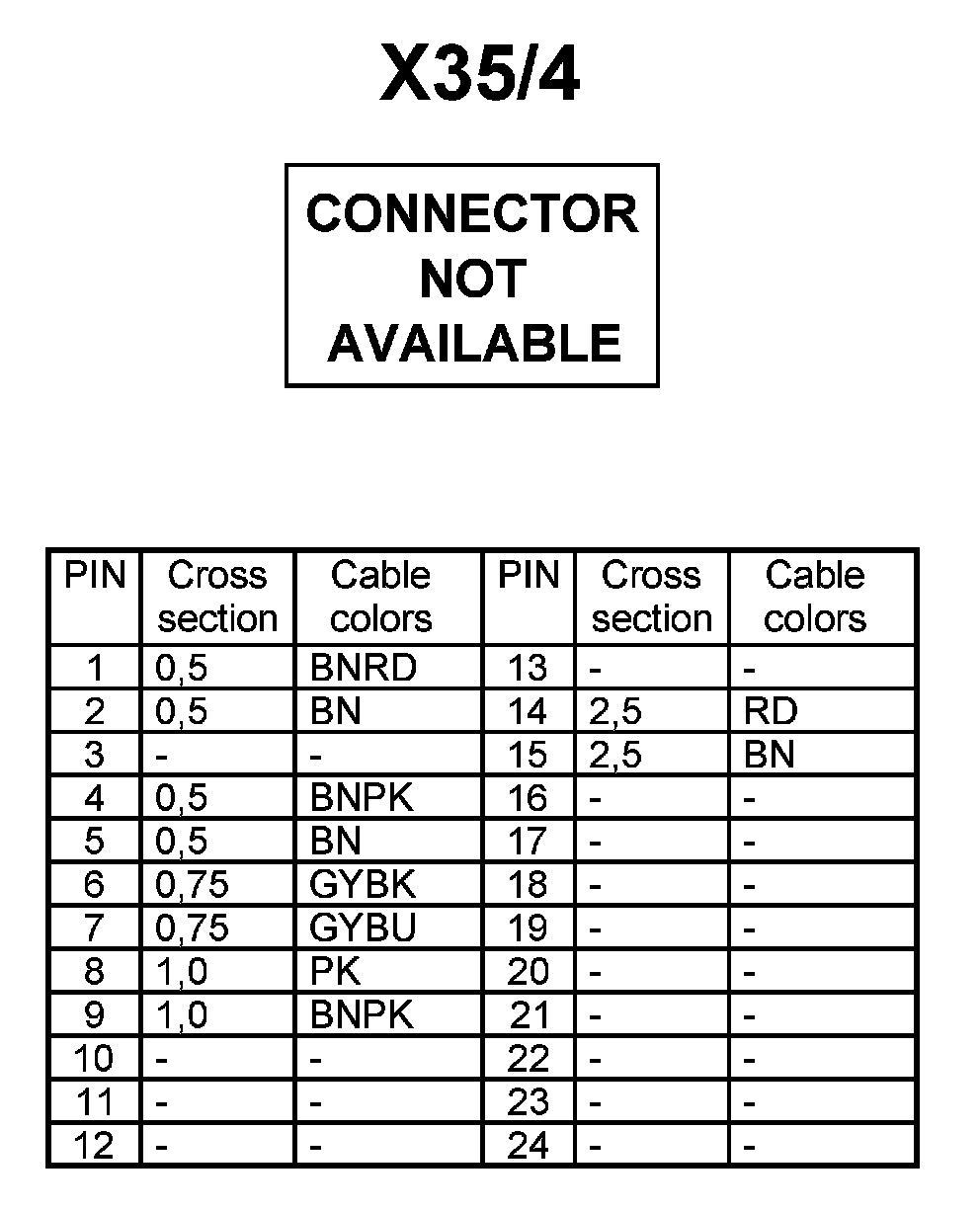 X35/4

CONNECTOR
NOT
AVAILABLE

| PIN | Cross section | Cable colors | PIN | Cross section | Cable colors |
|---|---|---|---|---|---|
| 1 | 0,5 | BNRD | 13 | - | - |
| 2 | 0,5 | BN | 14 | 2,5 | RD |
| 3 | - | - | 15 | 2,5 | BN |
| 4 | 0,5 | BNPK | 16 | - | - |
| 5 | 0,5 | BN | 17 | - | - |
| 6 | 0,75 | GYBK | 18 | - | - |
| 7 | 0,75 | GYBU | 19 | - | - |
| 8 | 1,0 | PK | 20 | - | - |
| 9 | 1,0 | BNPK | 21 | - | - |
| 10 | - | - | 22 | - | - |
| 11 | - | - | 23 | - | - |
| 12 | - | - | 24 | - | - |